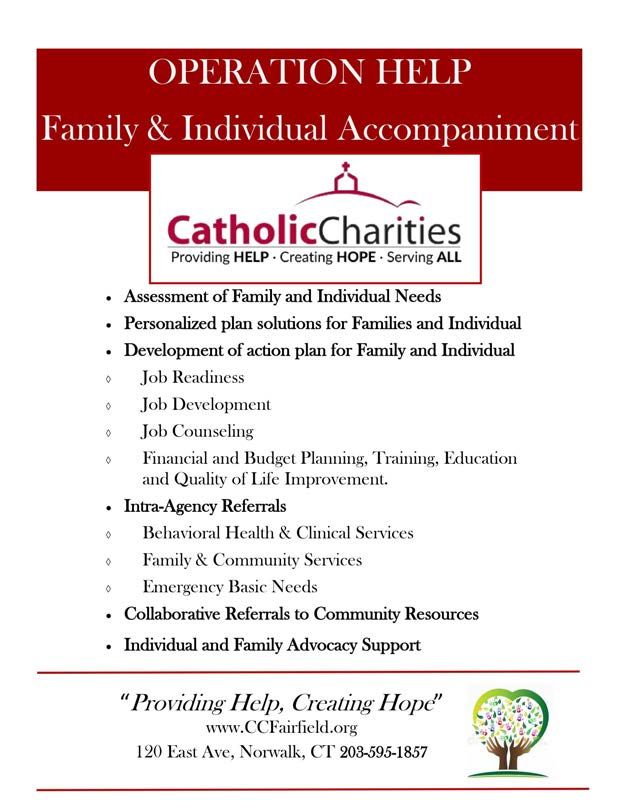 OPERATION HELP
Family & Individual Accompaniment

CatholicCharities
Providing HELP · Creating HOPE · Serving ALL

• Assessment of Family and Individual Needs
• Personalized plan solutions for Families and Individual
• Development of action plan for Family and Individual
◊ Job Readiness
◊ Job Development
◊ Job Counseling
◊ Financial and Budget Planning, Training, Education and Quality of Life Improvement.
• Intra-Agency Referrals
◊ Behavioral Health & Clinical Services
◊ Family & Community Services
◊ Emergency Basic Needs
• Collaborative Referrals to Community Resources
• Individual and Family Advocacy Support

"Providing Help, Creating Hope"
www.CCFairfield.org
120 East Ave, Norwalk, CT 203-595-1857